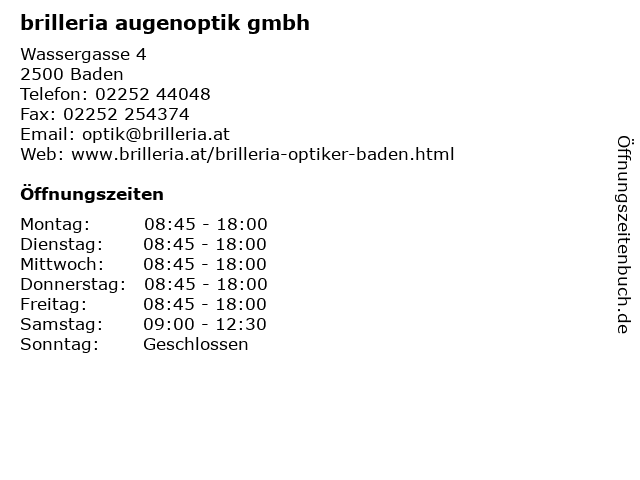 brilleria augenoptik gmbh

Wassergasse 4
2500 Baden
Telefon: 02252 44048
Fax: 02252 254374
Email: optik@brilleria.at
Web: www.brilleria.at/brilleria-optiker-baden.html

Öffnungszeiten

| | |
|---|---|
| Montag: | 08:45 - 18:00 |
| Dienstag: | 08:45 - 18:00 |
| Mittwoch: | 08:45 - 18:00 |
| Donnerstag: | 08:45 - 18:00 |
| Freitag: | 08:45 - 18:00 |
| Samstag: | 09:00 - 12:30 |
| Sonntag: | Geschlossen |

Öffnungszeitenbuch.de